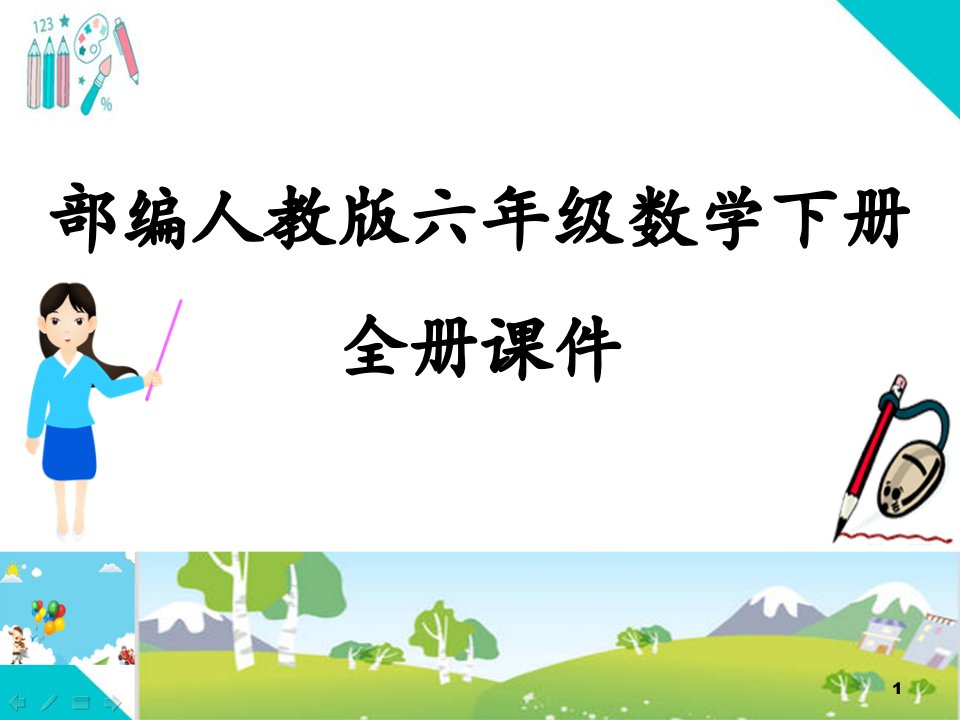 123

%

部编人教版六年级数学下册

全册课件

1